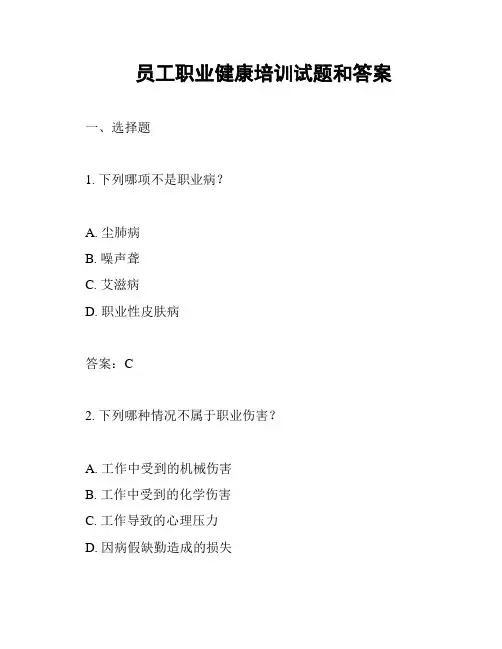 员工职业健康培训试题和答案

一、选择题

1. 下列哪项不是职业病？

A. 尘肺病
B. 噪声聋
C. 艾滋病
D. 职业性皮肤病

答案：C

2. 下列哪种情况不属于职业伤害？

A. 工作中受到的机械伤害
B. 工作中受到的化学伤害
C. 工作导致的心理压力
D. 因病假缺勤造成的损失